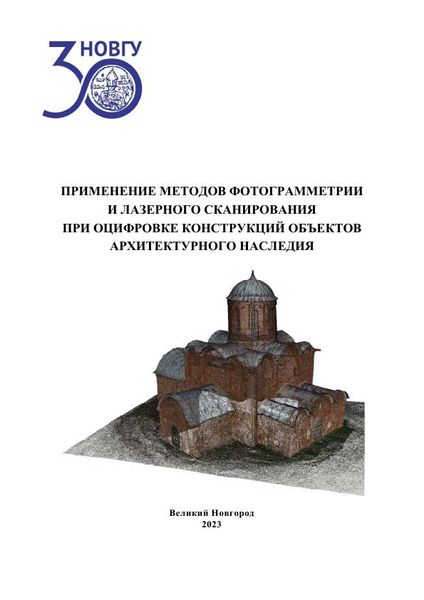 30 НОВГУ

ПРИМЕНЕНИЕ МЕТОДОВ ФОТОГРАММЕТРИИ И ЛАЗЕРНОГО СКАНИРОВАНИЯ ПРИ ОЦИФРОВКЕ КОНСТРУКЦИЙ ОБЪЕКТОВ АРХИТЕКТУРНОГО НАСЛЕДИЯ

Великий Новгород
2023